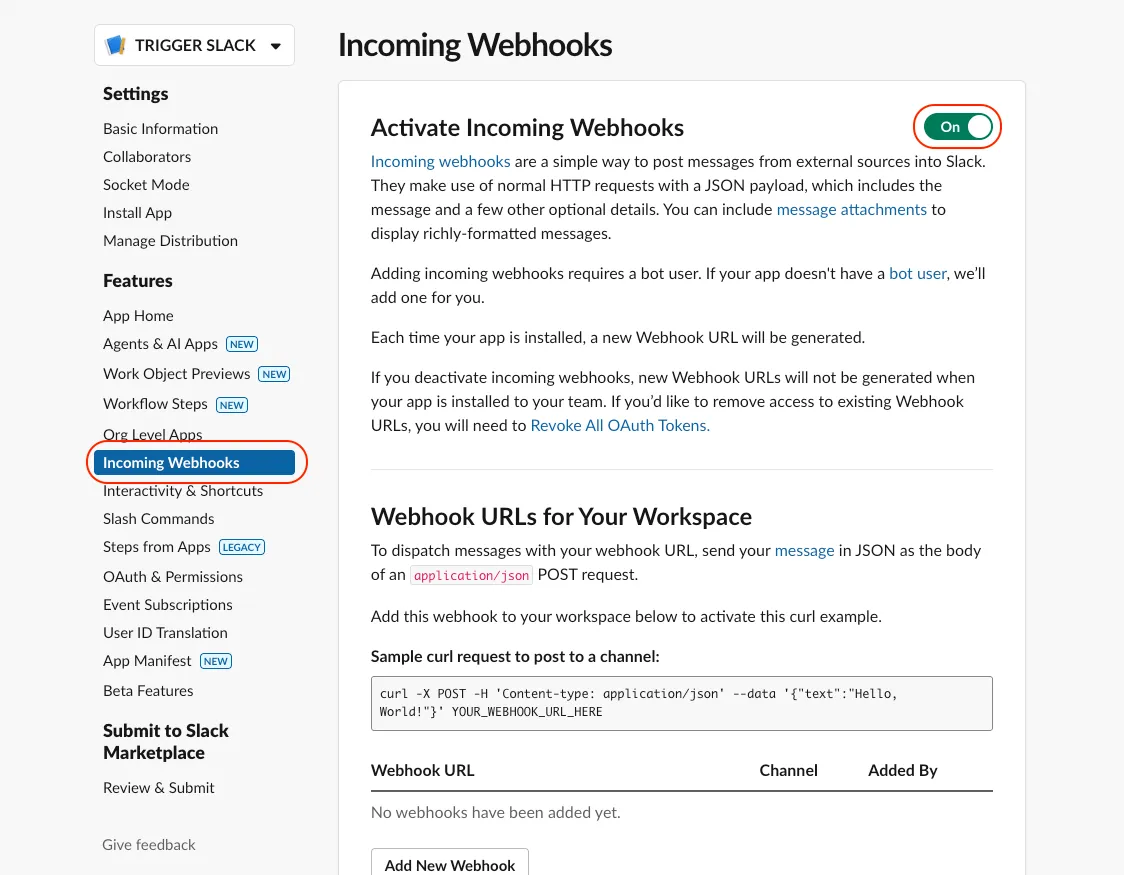 TRIGGER SLACK

Settings

Basic Information
Collaborators
Socket Mode
Install App
Manage Distribution

Features

App Home
Agents & AI Apps NEW
Work Object Previews NEW
Workflow Steps NEW
Org Level Apps
Incoming Webhooks
Interactivity & Shortcuts
Slash Commands
Steps from Apps LEGACY
OAuth & Permissions
Event Subscriptions
User ID Translation
App Manifest NEW
Beta Features

Submit to Slack Marketplace

Review & Submit

Give feedback

Incoming Webhooks

Activate Incoming Webhooks

On

Incoming webhooks are a simple way to post messages from external sources into Slack. They make use of normal HTTP requests with a JSON payload, which includes the message and a few other optional details. You can include message attachments to display richly-formatted messages.

Adding incoming webhooks requires a bot user. If your app doesn't have a bot user, we'll add one for you.

Each time your app is installed, a new Webhook URL will be generated.

If you deactivate incoming webhooks, new Webhook URLs will not be generated when your app is installed to your team. If you'd like to remove access to existing Webhook URLs, you will need to Revoke All OAuth Tokens.

Webhook URLs for Your Workspace

To dispatch messages with your webhook URL, send your message in JSON as the body of an application/json POST request.

Add this webhook to your workspace below to activate this curl example.

Sample curl request to post to a channel:

curl -X POST -H 'Content-type: application/json' --data '{"text":"Hello, World!"}' YOUR_WEBHOOK_URL_HERE

| Webhook URL | Channel | Added By |
|---|---|---|
| No webhooks have been added yet. | | |

Add New Webhook